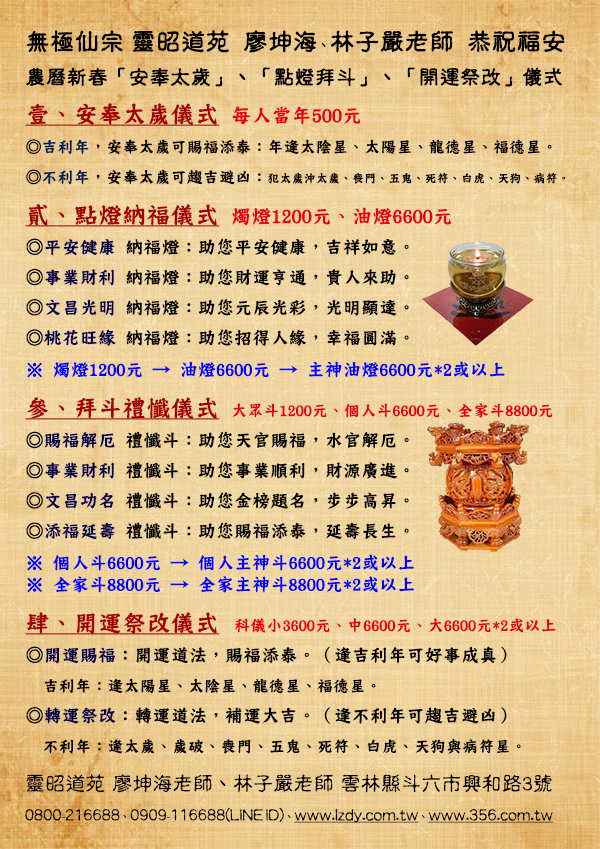 無極仙宗 靈昭道苑 廖坤海、林子嚴老師 恭祝福安
農曆新春「安奉太歲」、「點燈拜斗」、「開運祭改」儀式

壹、安奉太歲儀式 每人當年500元
◎吉利年，安奉太歲可賜福添泰：年逢太陰星、太陽星、龍德星、福德星。
◎不利年，安奉太歲可趨吉避凶：犯太歲沖太歲、喪門、五鬼、死符、白虎、天狗、病符。

貳、點燈納福儀式 燭燈1200元、油燈6600元
◎平安健康 納福燈：助您平安健康，吉祥如意。
◎事業財利 納福燈：助您財運亨通，貴人來助。
◎文昌光明 納福燈：助您元辰光彩，光明顯達。
◎桃花旺緣 納福燈：助您招得人緣，幸福圓滿。
※ 燭燈1200元 → 油燈6600元 → 主神油燈6600元*2或以上

參、拜斗禮懺儀式 大眾斗1200元、個人斗6600元、全家斗8800元
◎賜福解厄 禮懺斗：助您天官賜福，水官解厄。
◎事業財利 禮懺斗：助您事業順利，財源廣進。
◎文昌功名 禮懺斗：助您金榜題名，步步高昇。
◎添福延壽 禮懺斗：助您賜福添泰，延壽長生。
※ 個人斗6600元 → 個人主神斗6600元*2或以上
※ 全家斗8800元 → 全家主神斗8800元*2或以上

肆、開運祭改儀式 科儀小3600元、中6600元、大6600元*2或以上
◎開運賜福：開運道法，賜福添泰。（逢吉利年可好事成真）
吉利年：逢太陽星、太陰星、龍德星、福德星。
◎轉運祭改：轉運道法，補運大吉。（逢不利年可趨吉避凶）
不利年：逢太歲、歲破、喪門、五鬼、死符、白虎、天狗與病符星。

靈昭道苑 廖坤海老師、林子嚴老師 雲林縣斗六市興和路3號
0800-216688、0909-116688(LINE ID)、www.lzdy.com.tw、www.356.com.tw